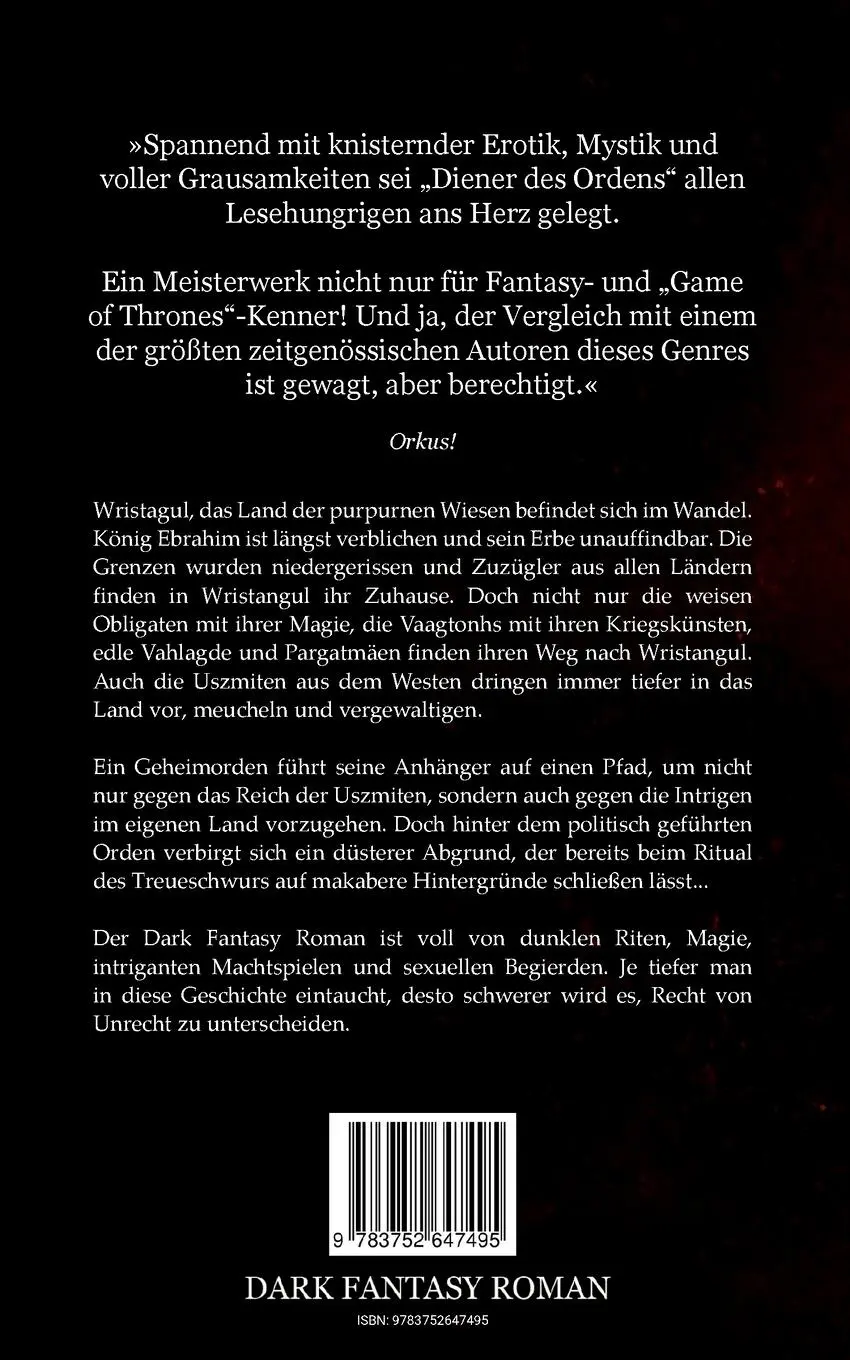 »Spannend mit knisternder Erotik, Mystik und voller Grausamkeiten sei „Diener des Ordens“ allen Lesehungrigen ans Herz gelegt.

Ein Meisterwerk nicht nur für Fantasy- und „Game of Thrones“-Kenner! Und ja, der Vergleich mit einem der größten zeitgenössischen Autoren dieses Genres ist gewagt, aber berechtigt.«

Orkus!

Wristagul, das Land der purpurnen Wiesen befindet sich im Wandel. König Ebrahim ist längst verblichen und sein Erbe unauffindbar. Die Grenzen wurden niedergerissen und Zuzügler aus allen Ländern finden in Wristangul ihr Zuhause. Doch nicht nur die weisen Obligaten mit ihrer Magie, die Vaagtonhs mit ihren Kriegskünsten, edle Vahlagde und Pargatmäen finden ihren Weg nach Wristangul. Auch die Uszmiten aus dem Westen dringen immer tiefer in das Land vor, meucheln und vergewaltigen.

Ein Geheimorden führt seine Anhänger auf einen Pfad, um nicht nur gegen das Reich der Uszmiten, sondern auch gegen die Intrigen im eigenen Land vorzugehen. Doch hinter dem politisch geführten Orden verbirgt sich ein düsterer Abgrund, der bereits beim Ritual des Treueschwurs auf makabere Hintergründe schließen lässt...

Der Dark Fantasy Roman ist voll von dunklen Riten, Magie, intriganten Machtspielen und sexuellen Begierden. Je tiefer man in diese Geschichte eintaucht, desto schwerer wird es, Recht von Unrecht zu unterscheiden.

9 783752 647495

DARK FANTASY ROMAN

ISBN: 9783752647495